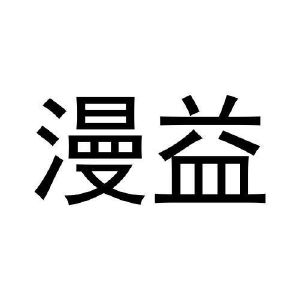 漫益